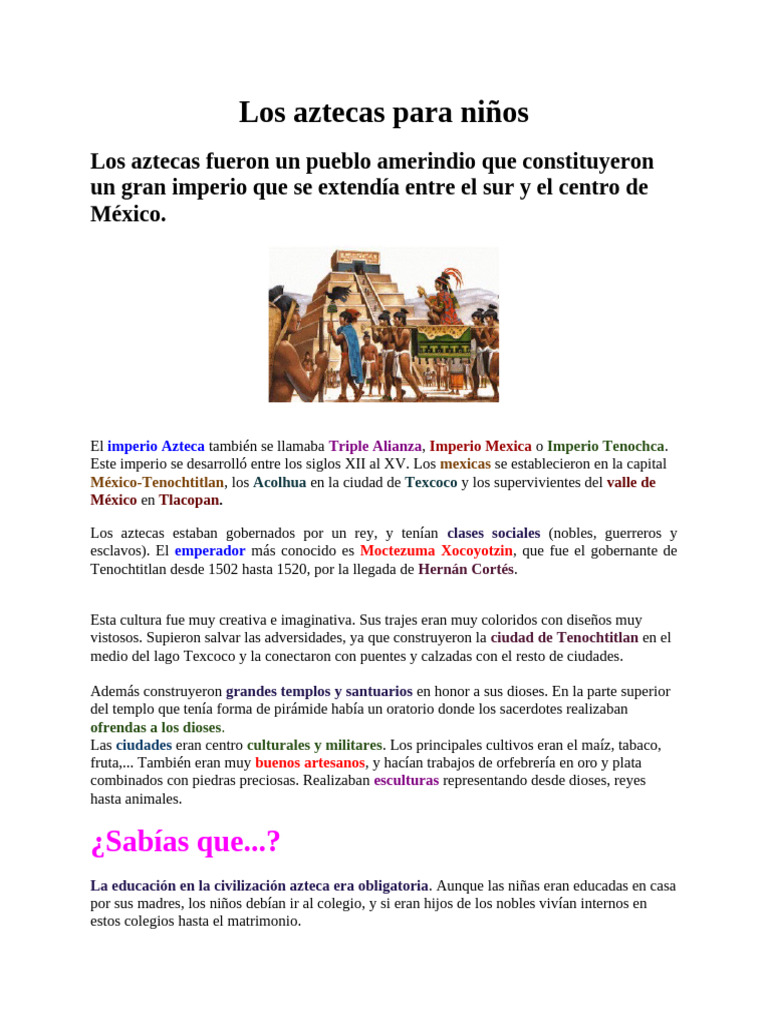 Los aztecas para niños

Los aztecas fueron un pueblo amerindio que constituyeron un gran imperio que se extendía entre el sur y el centro de México.

El imperio Azteca también se llamaba Triple Alianza, Imperio Mexica o Imperio Tenochca. Este imperio se desarrolló entre los siglos XII al XV. Los mexicas se establecieron en la capital México-Tenochtitlan, los Acolhua en la ciudad de Texcoco y los supervivientes del valle de México en Tlacopan.

Los aztecas estaban gobernados por un rey, y tenían clases sociales (nobles, guerreros y esclavos). El emperador más conocido es Moctezuma Xocoyotzin, que fue el gobernante de Tenochtitlan desde 1502 hasta 1520, por la llegada de Hernán Cortés.

Esta cultura fue muy creativa e imaginativa. Sus trajes eran muy coloridos con diseños muy vistosos. Supieron salvar las adversidades, ya que construyeron la ciudad de Tenochtitlan en el medio del lago Texcoco y la conectaron con puentes y calzadas con el resto de ciudades.

Además construyeron grandes templos y santuarios en honor a sus dioses. En la parte superior del templo que tenía forma de pirámide había un oratorio donde los sacerdotes realizaban ofrendas a los dioses.
Las ciudades eran centro culturales y militares. Los principales cultivos eran el maíz, tabaco, fruta,... También eran muy buenos artesanos, y hacían trabajos de orfebrería en oro y plata combinados con piedras preciosas. Realizaban esculturas representando desde dioses, reyes hasta animales.

¿Sabías que...?

La educación en la civilización azteca era obligatoria. Aunque las niñas eran educadas en casa por sus madres, los niños debían ir al colegio, y si eran hijos de los nobles vivían internos en estos colegios hasta el matrimonio.